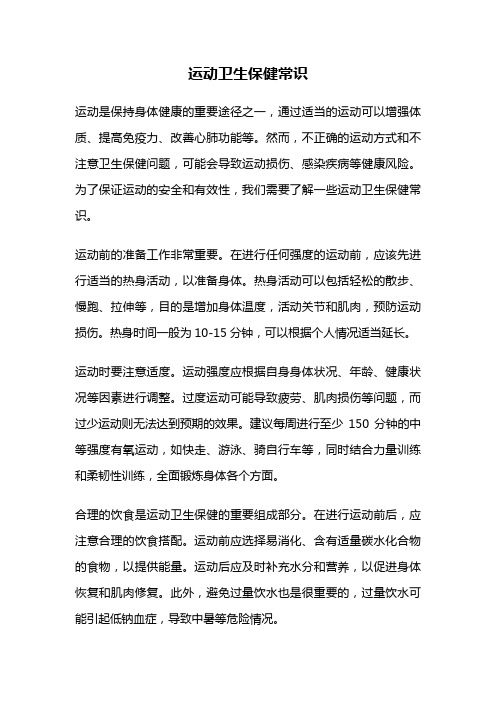 运动卫生保健常识

运动是保持身体健康的重要途径之一，通过适当的运动可以增强体质、提高免疫力、改善心肺功能等。然而，不正确的运动方式和不注意卫生保健问题，可能会导致运动损伤、感染疾病等健康风险。为了保证运动的安全和有效性，我们需要了解一些运动卫生保健常识。

运动前的准备工作非常重要。在进行任何强度的运动前，应该先进行适当的热身活动，以准备身体。热身活动可以包括轻松的散步、慢跑、拉伸等，目的是增加身体温度，活动关节和肌肉，预防运动损伤。热身时间一般为 10-15 分钟，可以根据个人情况适当延长。

运动时要注意适度。运动强度应根据自身身体状况、年龄、健康状况等因素进行调整。过度运动可能导致疲劳、肌肉损伤等问题，而过少运动则无法达到预期的效果。建议每周进行至少 150 分钟的中等强度有氧运动，如快走、游泳、骑自行车等，同时结合力量训练和柔韧性训练，全面锻炼身体各个方面。

合理的饮食是运动卫生保健的重要组成部分。在进行运动前后，应注意合理的饮食搭配。运动前应选择易消化、含有适量碳水化合物的食物，以提供能量。运动后应及时补充水分和营养，以促进身体恢复和肌肉修复。此外，避免过量饮水也是很重要的，过量饮水可能引起低钠血症，导致中暑等危险情况。